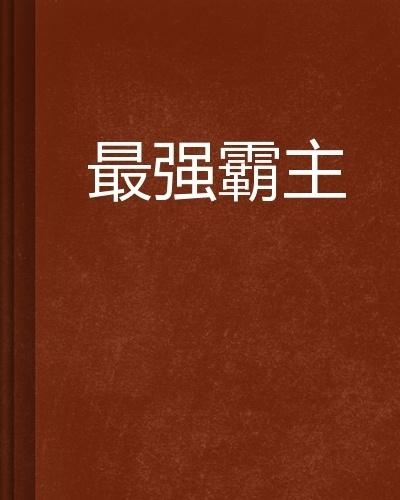 最强霸主